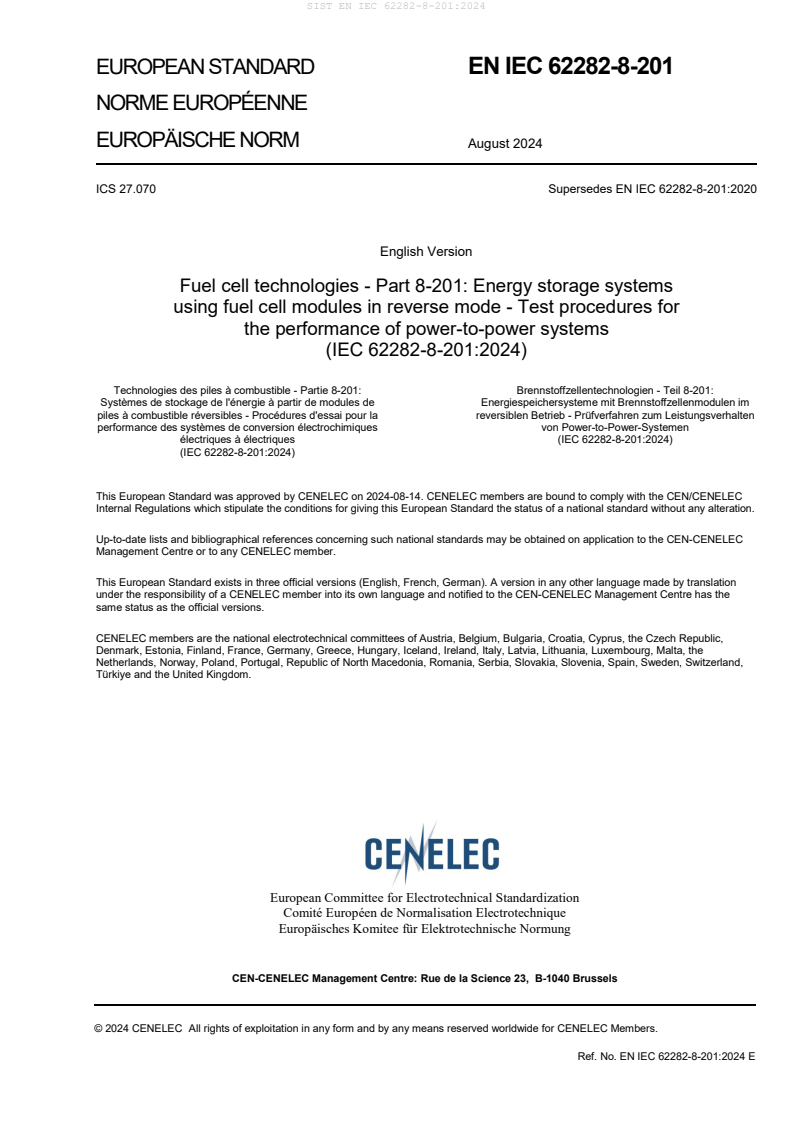 SIST EN IEC 62282-8-201:2024

EUROPEAN STANDARD
NORME EUROPÉENNE
EUROPÄISCHE NORM

EN IEC 62282-8-201

August 2024

ICS 27.070

Supersedes EN IEC 62282-8-201:2020

English Version

Fuel cell technologies - Part 8-201: Energy storage systems using fuel cell modules in reverse mode - Test procedures for the performance of power-to-power systems
(IEC 62282-8-201:2024)

Technologies des piles à combustible - Partie 8-201: Systèmes de stockage de l'énergie à partir de modules de piles à combustible réversibles - Procédures d'essai pour la performance des systèmes de conversion électrochimiques électriques à électriques
(IEC 62282-8-201:2024)

Brennstoffzellentechnologien - Teil 8-201: Energiespeichersysteme mit Brennstoffzellenmodulen im reversiblen Betrieb - Prüfverfahren zum Leistungsverhalten von Power-to-Power-Systemen
(IEC 62282-8-201:2024)

This European Standard was approved by CENELEC on 2024-08-14. CENELEC members are bound to comply with the CEN/CENELEC Internal Regulations which stipulate the conditions for giving this European Standard the status of a national standard without any alteration.

Up-to-date lists and bibliographical references concerning such national standards may be obtained on application to the CEN-CENELEC Management Centre or to any CENELEC member.

This European Standard exists in three official versions (English, French, German). A version in any other language made by translation under the responsibility of a CENELEC member into its own language and notified to the CEN-CENELEC Management Centre has the same status as the official versions.

CENELEC members are the national electrotechnical committees of Austria, Belgium, Bulgaria, Croatia, Cyprus, the Czech Republic, Denmark, Estonia, Finland, France, Germany, Greece, Hungary, Iceland, Ireland, Italy, Latvia, Lithuania, Luxembourg, Malta, the Netherlands, Norway, Poland, Portugal, Republic of North Macedonia, Romania, Serbia, Slovakia, Slovenia, Spain, Sweden, Switzerland, Türkiye and the United Kingdom.

CENELEC

European Committee for Electrotechnical Standardization
Comité Européen de Normalisation Electrotechnique
Europäisches Komitee für Elektrotechnische Normung

CEN-CENELEC Management Centre: Rue de la Science 23, B-1040 Brussels

© 2024 CENELEC All rights of exploitation in any form and by any means reserved worldwide for CENELEC Members.

Ref. No. EN IEC 62282-8-201:2024 E